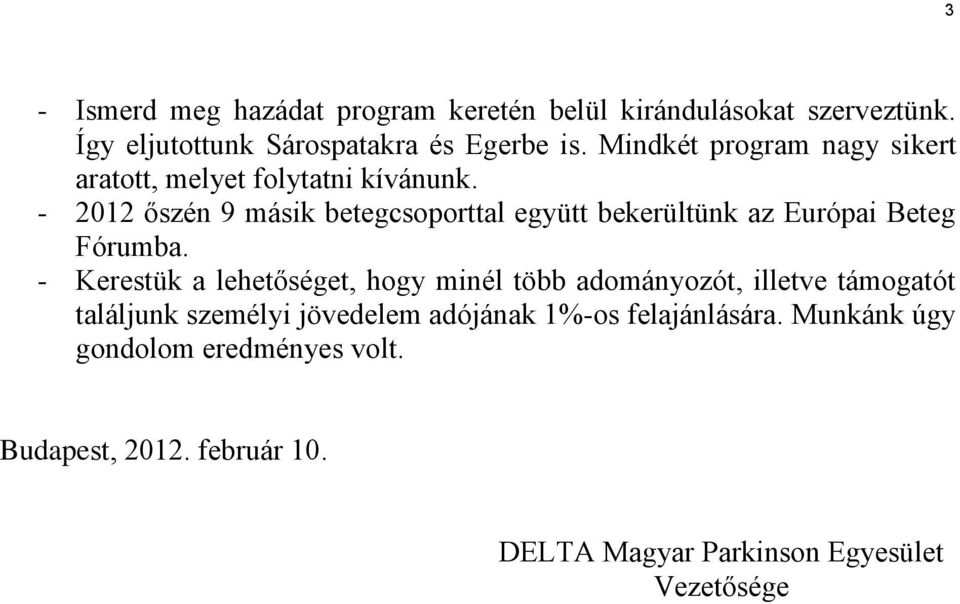 3

- Ismerd meg hazádat program keretén belül kirándulásokat szerveztünk. Így eljutottunk Sárospatakra és Egerbe is. Mindkét program nagy sikert aratott, melyet folytatni kívánunk.
- 2012 őszén 9 másik betegcsoporttal együtt bekerültünk az Európai Beteg Fórumba.
- Kerestük a lehetőséget, hogy minél több adományozót, illetve támogatót találjunk személyi jövedelem adójának 1%-os felajánlására. Munkánk úgy gondolom eredményes volt.

Budapest, 2012. február 10.

DELTA Magyar Parkinson Egyesület
Vezetősége